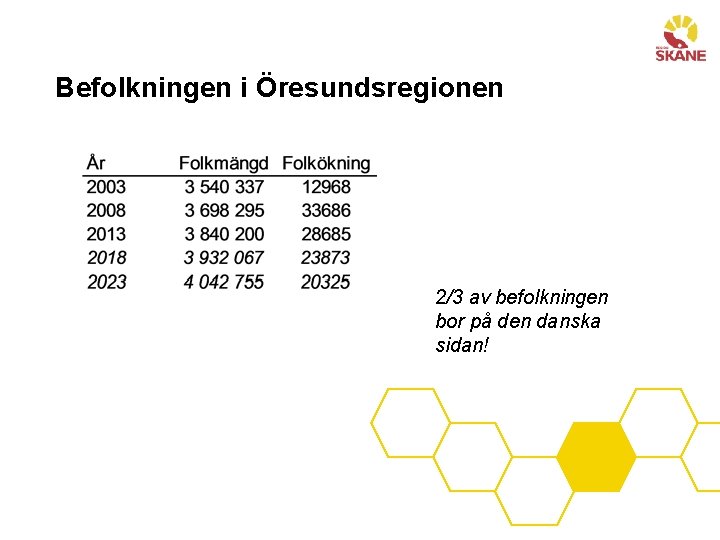 SKÅNE

Befolkningen i Öresundsregionen

| År | Folkmängd | Folkökning |
|---|---|---|
| 2003 | 3 540 337 | 12968 |
| 2008 | 3 698 295 | 33686 |
| 2013 | 3 840 200 | 28685 |
| 2018 | 3 932 067 | 23873 |
| 2023 | 4 042 755 | 20325 |

2/3 av befolkningen bor på den danska sidan!